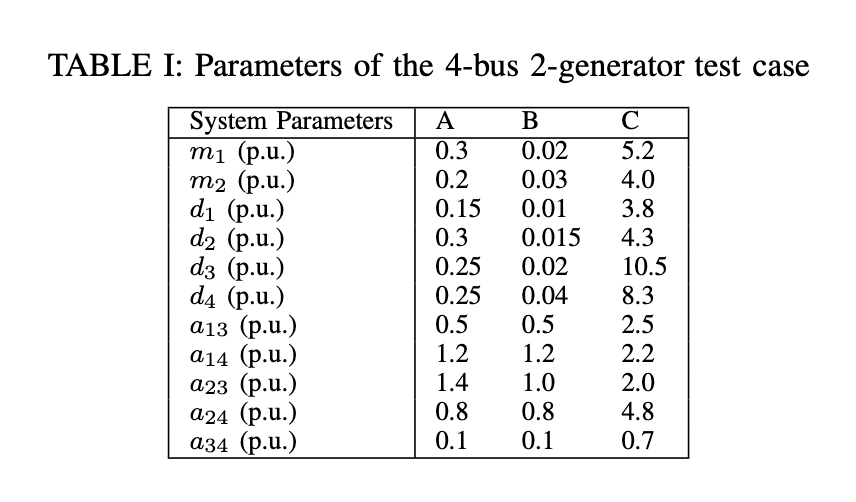 TABLE I: Parameters of the 4-bus 2-generator test case

| System Parameters | A | B | C |
|---|---|---|---|
| $m_1$ (p.u.) | 0.3 | 0.02 | 5.2 |
| $m_2$ (p.u.) | 0.2 | 0.03 | 4.0 |
| $d_1$ (p.u.) | 0.15 | 0.01 | 3.8 |
| $d_2$ (p.u.) | 0.3 | 0.015 | 4.3 |
| $d_3$ (p.u.) | 0.25 | 0.02 | 10.5 |
| $d_4$ (p.u.) | 0.25 | 0.04 | 8.3 |
| $a_{13}$ (p.u.) | 0.5 | 0.5 | 2.5 |
| $a_{14}$ (p.u.) | 1.2 | 1.2 | 2.2 |
| $a_{23}$ (p.u.) | 1.4 | 1.0 | 2.0 |
| $a_{24}$ (p.u.) | 0.8 | 0.8 | 4.8 |
| $a_{34}$ (p.u.) | 0.1 | 0.1 | 0.7 |